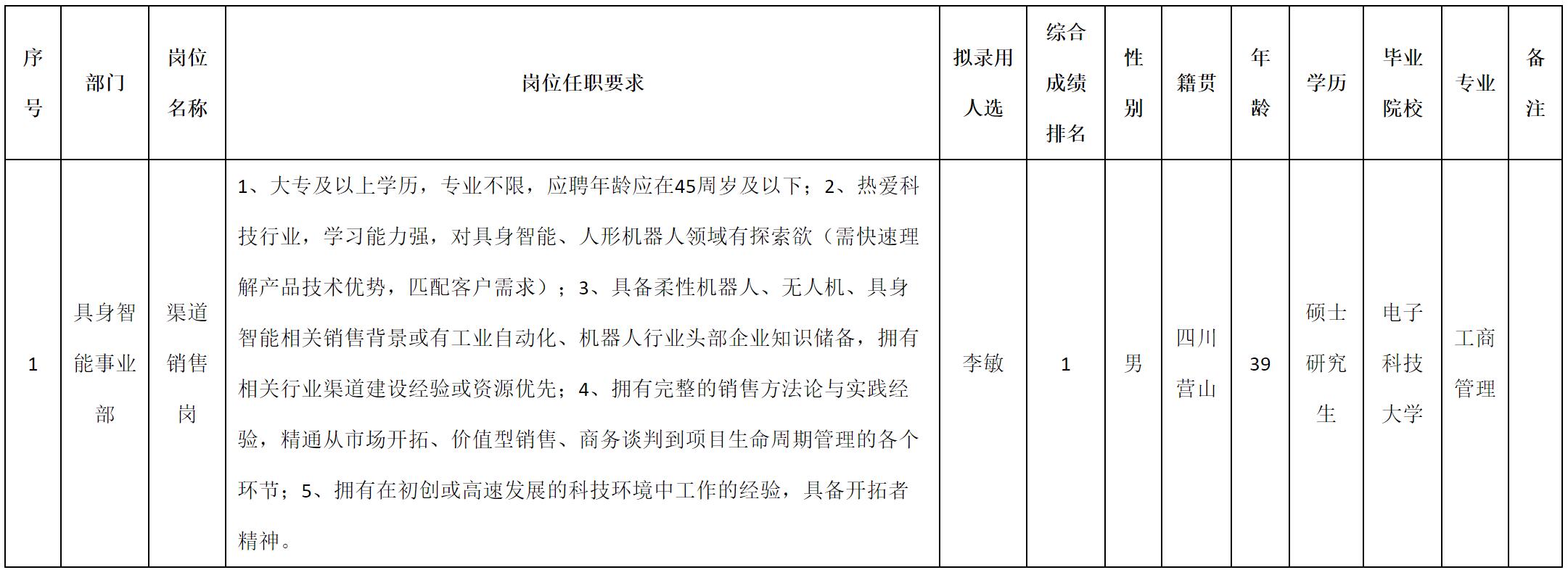 | 序号 | 部门 | 岗位名称 | 岗位任职要求 | 拟录用人选 | 综合成绩排名 | 性别 | 籍贯 | 年龄 | 学历 | 毕业院校 | 专业 | 备注 |
|---|---|---|---|---|---|---|---|---|---|---|---|---|
| 1 | 具身智能事业部 | 渠道销售岗 | 1、大专及以上学历，专业不限，应聘年龄应在45周岁及以下；2、热爱科技行业，学习能力强，对具身智能、人形机器人领域有探索欲（需快速理解产品技术优势，匹配客户需求）；3、具备柔性机器人、无人机、具身智能相关销售背景或有工业自动化、机器人行业头部企业知识储备，拥有相关行业渠道建设经验或资源优先；4、拥有完整的销售方法论与实践经验，精通从市场开拓、价值型销售、商务谈判到项目生命周期管理的各个环节；5、拥有在初创或高速发展的科技环境中工作的经验，具备开拓者精神。 | 李敏 | 1 | 男 | 四川营山 | 39 | 硕士研究生 | 电子科技大学 | 工商管理 | |